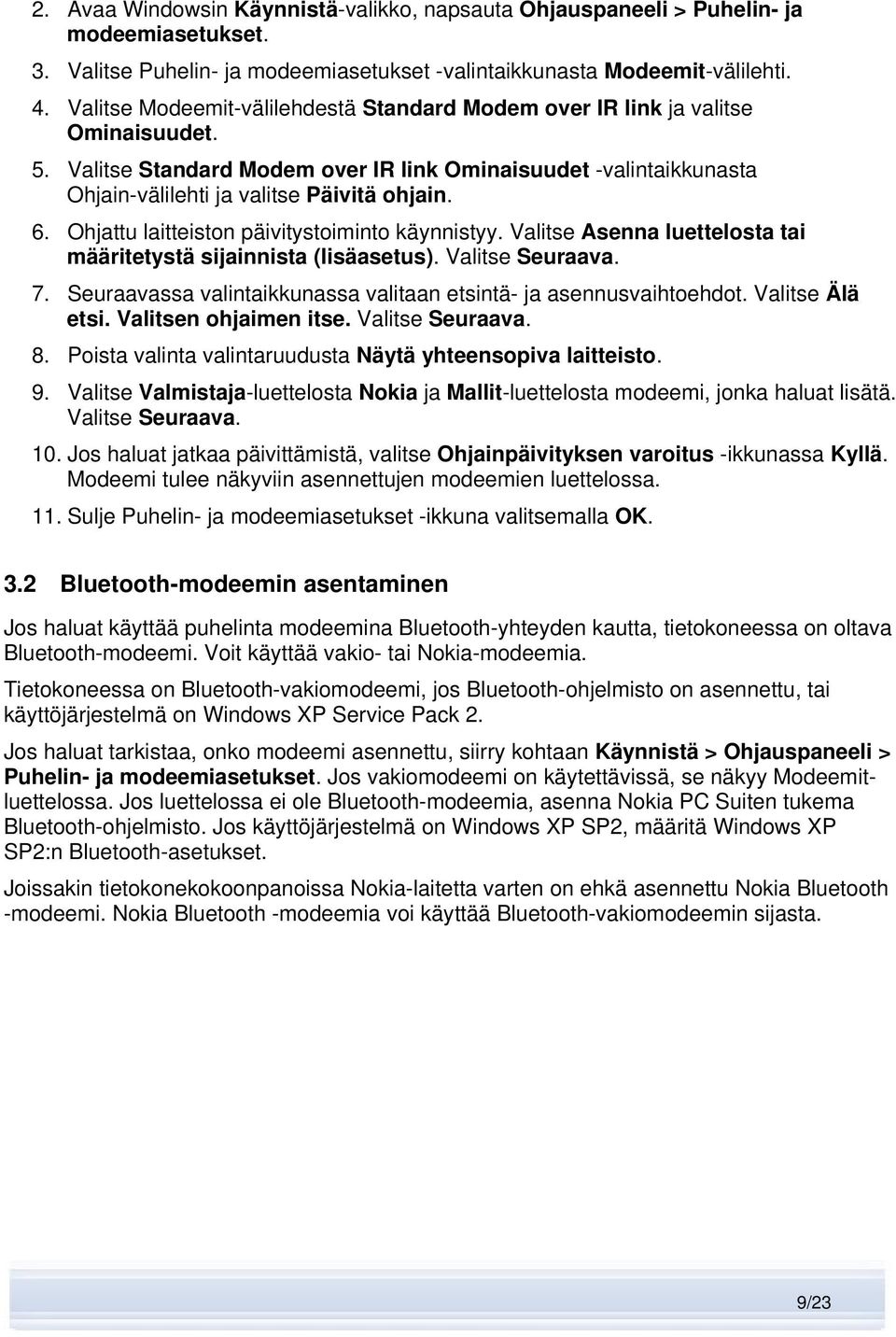 2. Avaa Windowsin Käynnistä-valikko, napsauta Ohjauspaneeli > Puhelin- ja modeemiasetukset.

3. Valitse Puhelin- ja modeemiasetukset -valintaikkunasta Modeemit-välilehti.

4. Valitse Modeemit-välilehdestä Standard Modem over IR link ja valitse Ominaisuudet.

5. Valitse Standard Modem over IR link Ominaisuudet -valintaikkunasta Ohjain-välilehti ja valitse Päivitä ohjain.

6. Ohjattu laitteiston päivitystoiminto käynnistyy. Valitse Asenna luettelosta tai määritetystä sijainnista (lisäasetus). Valitse Seuraava.

7. Seuraavassa valintaikkunassa valitaan etsintä- ja asennusvaihtoehdot. Valitse Älä etsi. Valitsen ohjaimen itse. Valitse Seuraava.

8. Poista valinta valintaruudusta Näytä yhteensopiva laitteisto.

9. Valitse Valmistaja-luettelosta Nokia ja Mallit-luettelosta modeemi, jonka haluat lisätä. Valitse Seuraava.

10. Jos haluat jatkaa päivittämistä, valitse Ohjainpäivityksen varoitus -ikkunassa Kyllä. Modeemi tulee näkyviin asennettujen modeemien luettelossa.

11. Sulje Puhelin- ja modeemiasetukset -ikkuna valitsemalla OK.

3.2 Bluetooth-modeemin asentaminen

Jos haluat käyttää puhelinta modeemina Bluetooth-yhteyden kautta, tietokoneessa on oltava Bluetooth-modeemi. Voit käyttää vakio- tai Nokia-modeemia.

Tietokoneessa on Bluetooth-vakiomodeemi, jos Bluetooth-ohjelmisto on asennettu, tai käyttöjärjestelmä on Windows XP Service Pack 2.

Jos haluat tarkistaa, onko modeemi asennettu, siirry kohtaan Käynnistä > Ohjauspaneeli > Puhelin- ja modeemiasetukset. Jos vakiomodeemi on käytettävissä, se näkyy Modeemit-luettelossa. Jos luettelossa ei ole Bluetooth-modeemia, asenna Nokia PC Suiten tukema Bluetooth-ohjelmisto. Jos käyttöjärjestelmä on Windows XP SP2, määritä Windows XP SP2:n Bluetooth-asetukset.

Joissakin tietokonekokoonpanoissa Nokia-laitetta varten on ehkä asennettu Nokia Bluetooth -modeemi. Nokia Bluetooth -modeemia voi käyttää Bluetooth-vakiomodeemin sijasta.

9/23